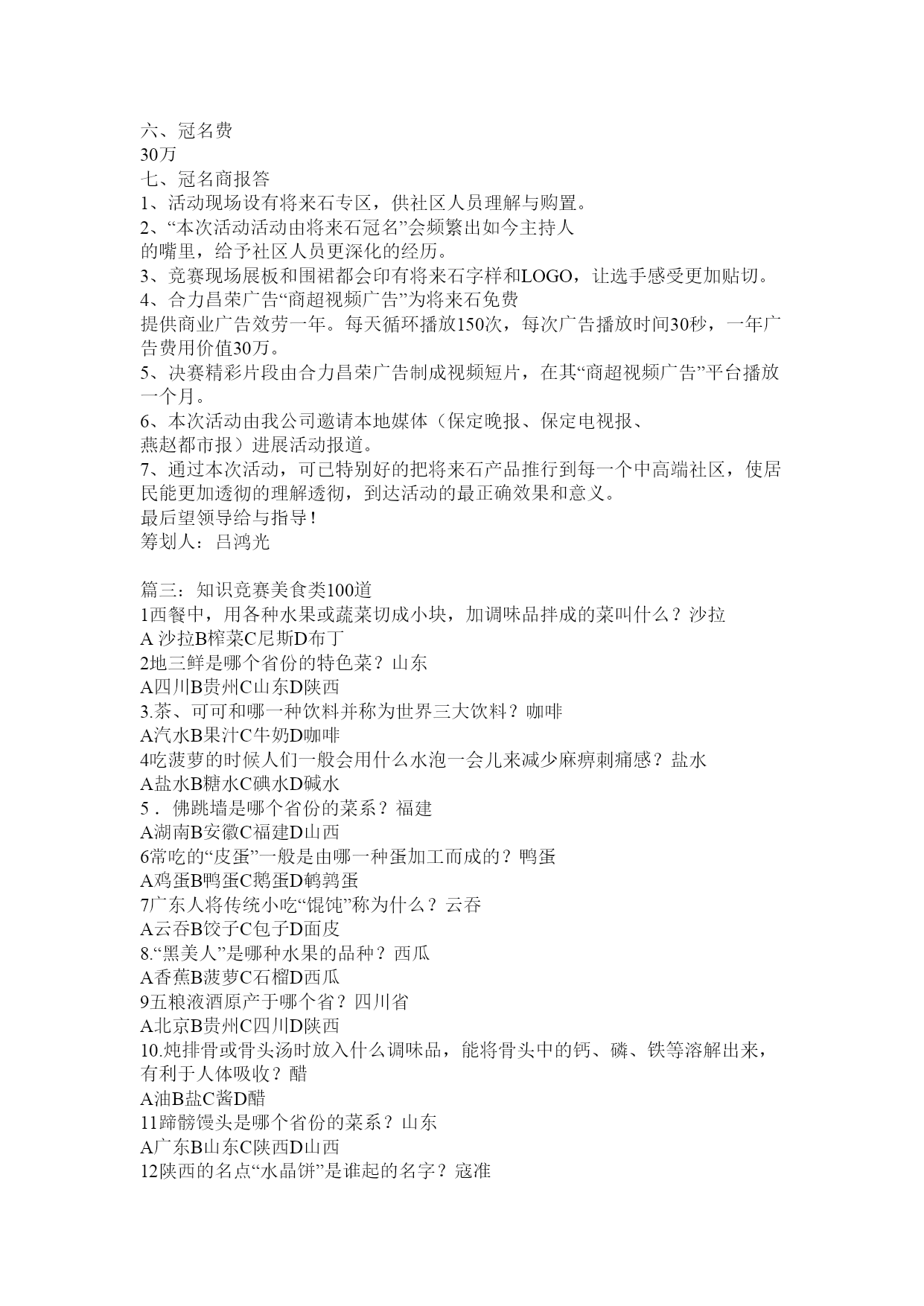 六、冠名费
30万
七、冠名商报答
1、活动现场设有将来石专区，供社区人员理解与购置。
2、“本次活动活动由将来石冠名”会频繁出如今主持人的嘴里，给予社区人员更深化的经历。
3、竞赛现场展板和围裙都会印有将来石字样和LOGO，让选手感受更加贴切。
4、合力昌荣广告“商超视频广告”为将来石免费提供商业广告效劳一年。每天循环播放150次，每次广告播放时间30秒，一年广告费用价值30万。
5、决赛精彩片段由合力昌荣广告制成视频短片，在其“商超视频广告”平台播放一个月。
6、本次活动由我公司邀请本地媒体（保定晚报、保定电视报、燕赵都市报）进展活动报道。
7、通过本次活动，可已特别好的把将来石产品推行到每一个中高端社区，使居民能更加透彻的理解透彻，到达活动的最正确效果和意义。
最后望领导给与指导！
筹划人：吕鸿光

篇三：知识竞赛美食类100道
1西餐中，用各种水果或蔬菜切成小块，加调味品拌成的菜叫什么？沙拉
A 沙拉B榨菜C尼斯D布丁
2地三鲜是哪个省份的特色菜？山东
A四川B贵州C山东D陕西
3.茶、可可和哪一种饮料并称为世界三大饮料？咖啡
A汽水B果汁C牛奶D咖啡
4吃菠萝的时候人们一般会用什么水泡一会儿来减少麻痹刺痛感？盐水
A盐水B糖水C碘水D碱水
5．佛跳墙是哪个省份的菜系？福建
A湖南B安徽C福建D山西
6常吃的“皮蛋”一般是由哪一种蛋加工而成的？鸭蛋
A鸡蛋B鸭蛋C鹅蛋D鹌鹑蛋
7广东人将传统小吃“馄饨”称为什么？云吞
A云吞B饺子C包子D面皮
8.“黑美人”是哪种水果的品种？西瓜
A香蕉B菠萝C石榴D西瓜
9五粮液酒原产于哪个省？四川省
A北京B贵州C四川D陕西
10.炖排骨或骨头汤时放入什么调味品，能将骨头中的钙、磷、铁等溶解出来，有利于人体吸收？醋
A油B盐C酱D醋
11蹄髈馒头是哪个省份的菜系？山东
A广东B山东C陕西D山西
12陕西的名点“水晶饼”是谁起的名字？寇准